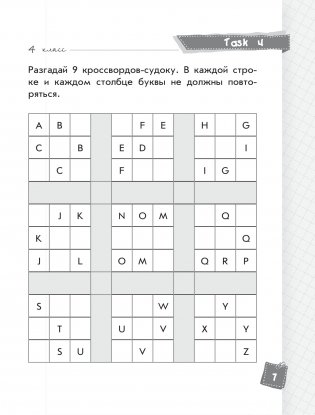 4 класс

Task 4

Разгадай 9 кроссвордов-судоку. В каждой строке и каждом столбце буквы не должны повторяться.

| A | B |  |  |  | F | E |  | H |  | G |
|---|---|---|---|---|---|---|---|---|---|---|
| C |  | B |  | E | D |  |  |  |  | I |
|  | C |  |  | F |  |  |  | I | G |  |
|  |  |  |  |  |  |  |  |  |  |  |
|  | J | K |  | N | O | M |  |  | Q |  |
| K |  |  |  |  |  |  |  |  |  | Q |
| J |  | L |  | O | M |  |  | Q | R | P |
|  |  |  |  |  |  |  |  |  |  |  |
| S |  |  |  |  |  | W |  |  | Y |  |
|  | T |  |  | U |  | V |  | X |  | Y |
|  | S | U |  |  | V |  |  |  |  | Z |

7